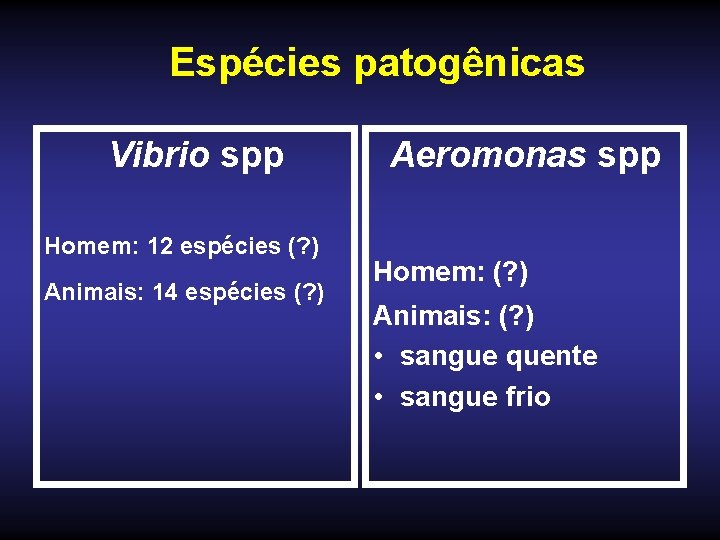 Espécies patogênicas

Vibrio spp

Homem: 12 espécies (?)

Animais: 14 espécies (?)

Aeromonas spp

Homem: (?)

Animais: (?)

• sangue quente

• sangue frio